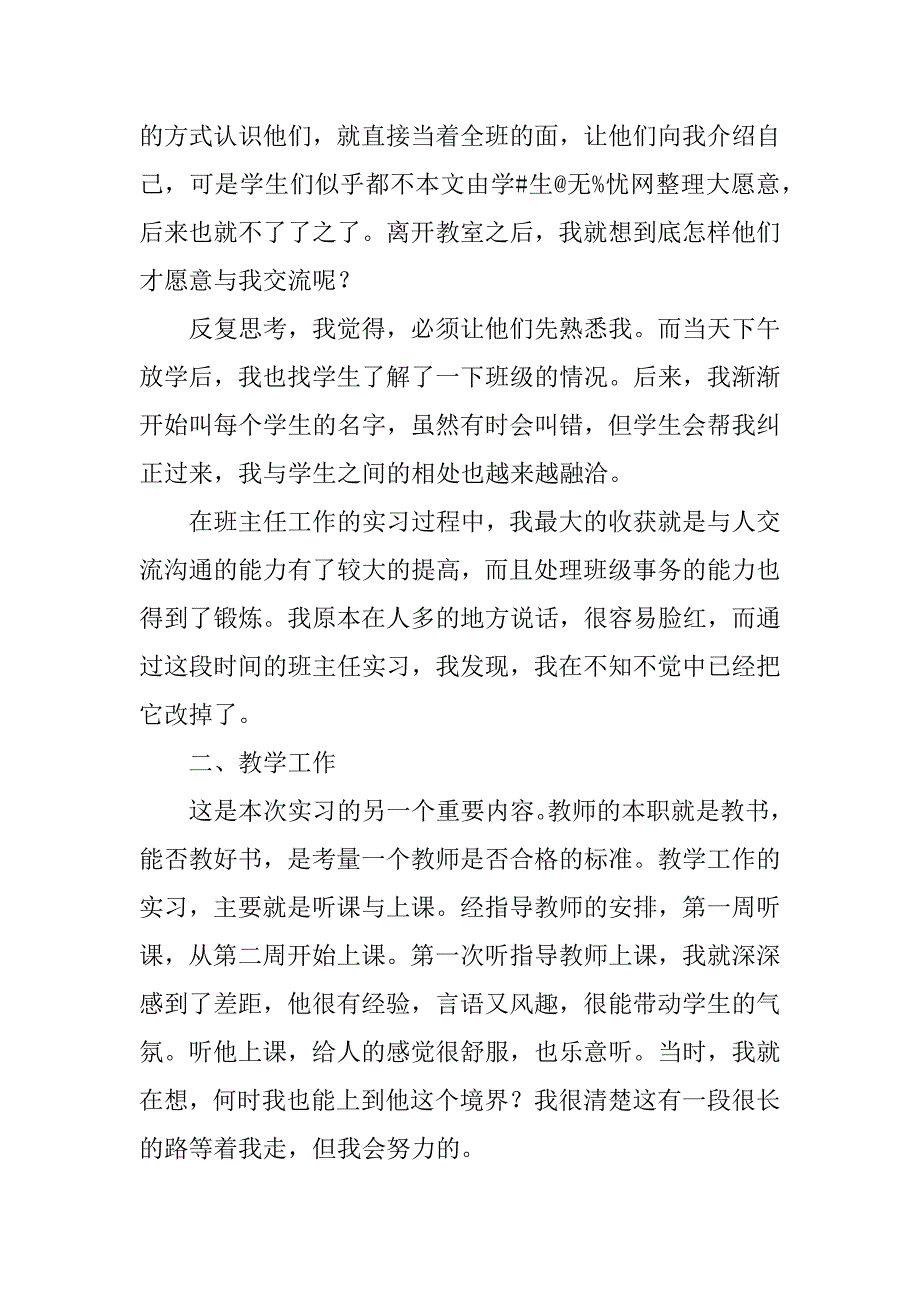 的方式认识他们，就直接当着全班的面，让他们向我介绍自己，可是学生们似乎都不本文由学#生@无%忧网整理大愿意，后来也就不了了之了。离开教室之后，我就想到底怎样他们才愿意与我交流呢？

反复思考，我觉得，必须让他们先熟悉我。而当天下午放学后，我也找学生了解了一下班级的情况。后来，我渐渐开始叫每个学生的名字，虽然有时会叫错，但学生会帮我纠正过来，我与学生之间的相处也越来越融洽。

在班主任工作的实习过程中，我最大的收获就是与人交流沟通的能力有了较大的提高，而且处理班级事务的能力也得到了锻炼。我原本在人多的地方说话，很容易脸红，而通过这段时间的班主任实习，我发现，我在不知不觉中已经把它改掉了。

二、教学工作

这是本次实习的另一个重要内容。教师的本职就是教书，能否教好书，是考量一个教师是否合格的标准。教学工作的实习，主要就是听课与上课。经指导教师的安排，第一周听课，从第二周开始上课。第一次听指导教师上课，我就深深感到了差距，他很有经验，言语又风趣，很能带动学生的气氛。听他上课，给人的感觉很舒服，也乐意听。当时，我就在想，何时我也能上到他这个境界？我很清楚这有一段很长的路等着我走，但我会努力的。